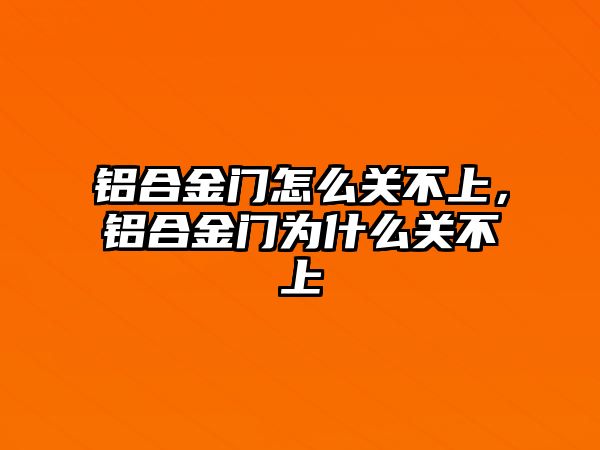 铝合金门怎么关不上，铝合金门为什么关不上